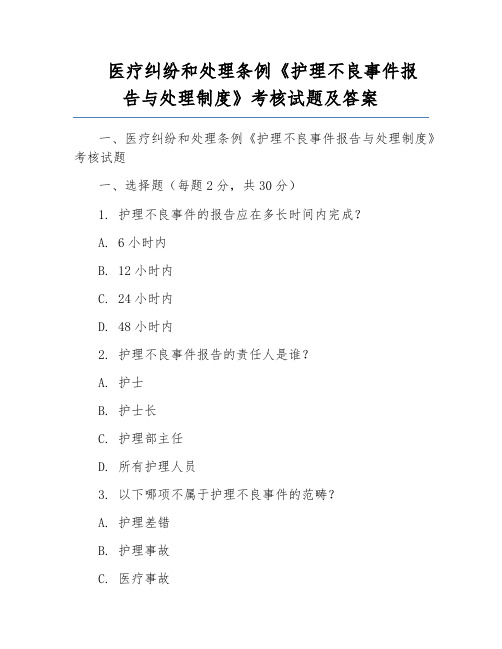 医疗纠纷和处理条例《护理不良事件报告与处理制度》考核试题及答案

一、医疗纠纷和处理条例《护理不良事件报告与处理制度》考核试题

一、选择题（每题 2 分，共 30 分）

1. 护理不良事件的报告应在多长时间内完成？

A. 6 小时内

B. 12 小时内

C. 24 小时内

D. 48 小时内

2. 护理不良事件报告的责任人是谁？

A. 护士

B. 护士长

C. 护理部主任

D. 所有护理人员

3. 以下哪项不属于护理不良事件的范畴？

A. 护理差错

B. 护理事故

C. 医疗事故